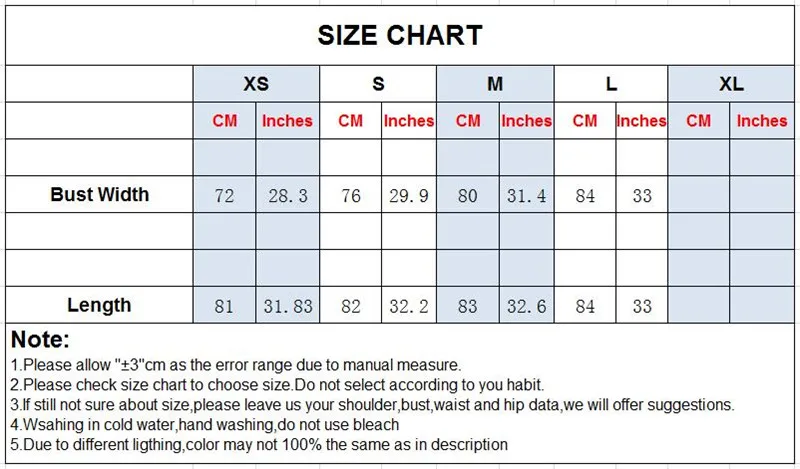 SIZE CHART

| | XS | | S | | M | | L | | XL | |
|---|---|---|---|---|---|---|---|---|---|---|
| | CM | Inches | CM | Inches | CM | Inches | CM | Inches | CM | Inches |
| | | | | | | | | | | |
| Bust Width | 72 | 28.3 | 76 | 29.9 | 80 | 31.4 | 84 | 33 | | |
| | | | | | | | | | | |
| | | | | | | | | | | |
| Length | 81 | 31.83 | 82 | 32.2 | 83 | 32.6 | 84 | 33 | | |

Note:
1.Please allow "±3"cm as the error range due to manual measure.
2.Please check size chart to choose size.Do not select according to you habit.
3.If still not sure about size,please leave us your shoulder,bust,waist and hip data,we will offer suggestions.
4.Wsahing in cold water,hand washing,do not use bleach
5.Due to different ligthing,color may not 100% the same as in description